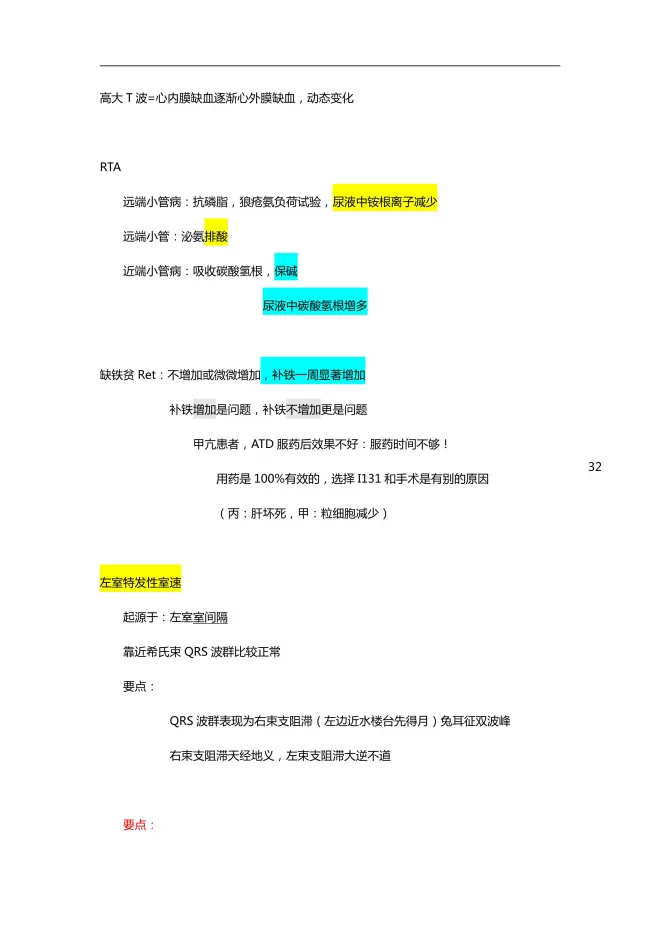 高大 T 波=心内膜缺血逐渐心外膜缺血，动态变化

RTA

远端小管病：抗磷脂，狼疮氨负荷试验，尿液中铵根离子减少

远端小管：泌氨排酸

近端小管病：吸收碳酸氢根，保碱

尿液中碳酸氢根增多

缺铁贫 Ret：不增加或微微增加，补铁一周显著增加

补铁增加是问题，补铁不增加更是问题

甲亢患者，ATD 服药后效果不好：服药时间不够！

用药是 100%有效的，选择 I131 和手术是有别的原因

（丙：肝坏死，甲：粒细胞减少）

32

左室特发性室速

起源于：左室室间隔

靠近希氏束 QRS 波群比较正常

要点：

QRS 波群表现为右束支阻滞（左边近水楼台先得月）兔耳征双波峰

右束支阻滞天经地义，左束支阻滞大逆不道

要点：